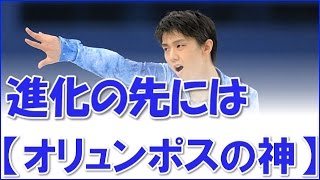 進化の先には

【オリュンポスの神】